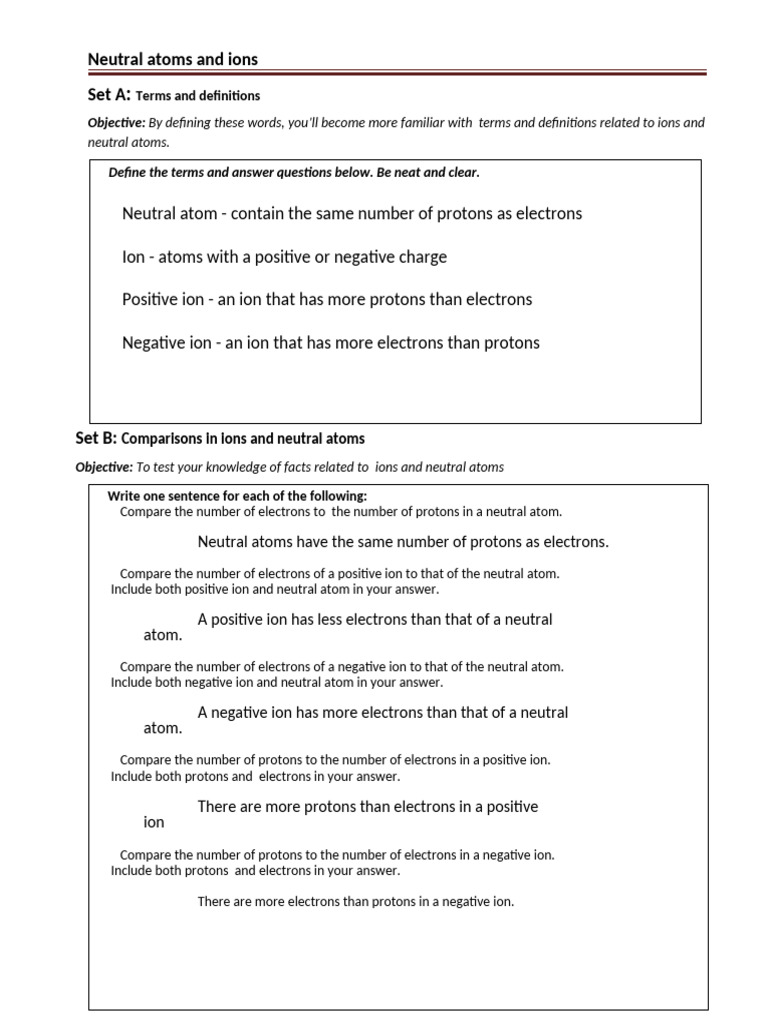 Neutral atoms and ions

Set A: Terms and definitions

Objective: By defining these words, you'll become more familiar with terms and definitions related to ions and neutral atoms.

Define the terms and answer questions below. Be neat and clear.

Neutral atom - contain the same number of protons as electrons

Ion - atoms with a positive or negative charge

Positive ion - an ion that has more protons than electrons

Negative ion - an ion that has more electrons than protons

Set B: Comparisons in ions and neutral atoms

Objective: To test your knowledge of facts related to ions and neutral atoms

Write one sentence for each of the following:

Compare the number of electrons to the number of protons in a neutral atom.

Neutral atoms have the same number of protons as electrons.

Compare the number of electrons of a positive ion to that of the neutral atom. Include both positive ion and neutral atom in your answer.

A positive ion has less electrons than that of a neutral atom.

Compare the number of electrons of a negative ion to that of the neutral atom. Include both negative ion and neutral atom in your answer.

A negative ion has more electrons than that of a neutral atom.

Compare the number of protons to the number of electrons in a positive ion. Include both protons and electrons in your answer.

There are more protons than electrons in a positive ion

Compare the number of protons to the number of electrons in a negative ion. Include both protons and electrons in your answer.

There are more electrons than protons in a negative ion.